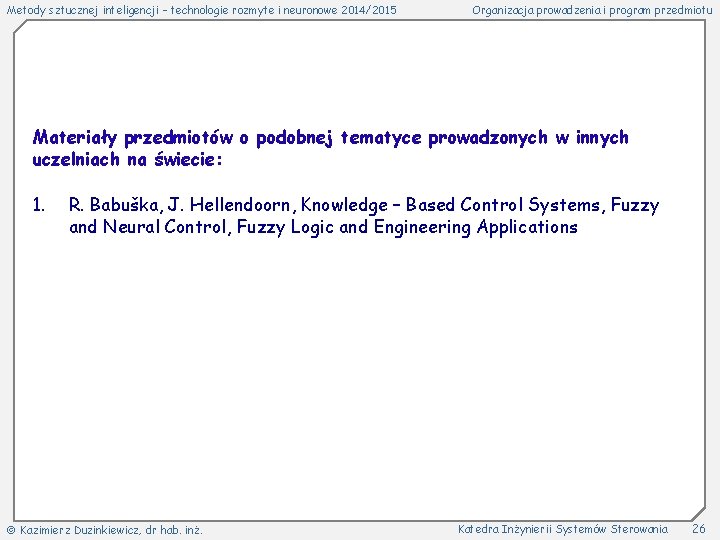 Metody sztucznej inteligencji – technologie rozmyte i neuronowe 2014/2015

Organizacja prowadzenia i program przedmiotu

Materiały przedmiotów o podobnej tematyce prowadzonych w innych uczelniach na świecie:

1. R. Babuška, J. Hellendoorn, Knowledge – Based Control Systems, Fuzzy and Neural Control, Fuzzy Logic and Engineering Applications

© Kazimierz Duzinkiewicz, dr hab. inż.

Katedra Inżynierii Systemów Sterowania

26